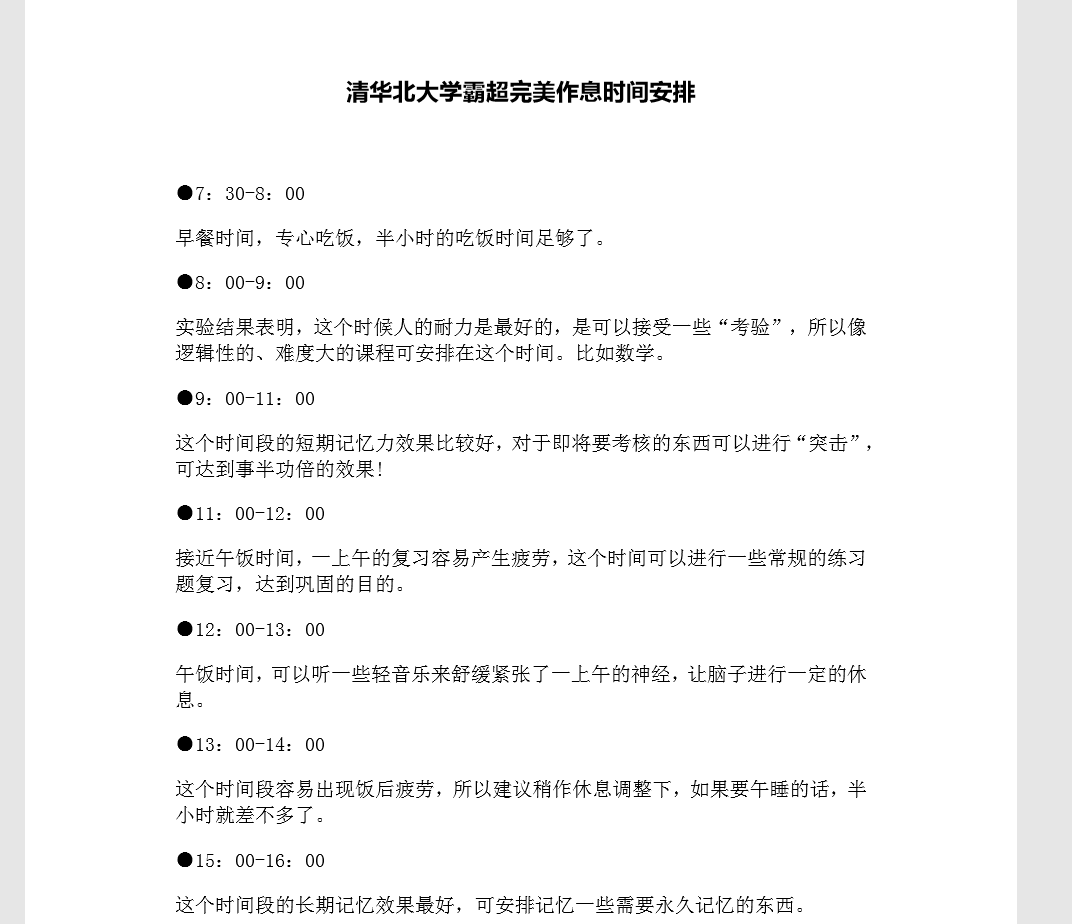 清华北大学霸超完美作息时间安排

●7：30-8：00

早餐时间，专心吃饭，半小时的吃饭时间足够了。

●8：00-9：00

实验结果表明，这个时候人的耐力是最好的，是可以接受一些“考验”，所以像逻辑性的、难度大的课程可安排在这个时间。比如数学。

●9：00-11：00

这个时间段的短期记忆力效果比较好，对于即将要考核的东西可以进行“突击”，可达到事半功倍的效果！

●11：00-12：00

接近午饭时间，一上午的复习容易产生疲劳，这个时间可以进行一些常规的练习题复习，达到巩固的目的。

●12：00-13：00

午饭时间，可以听一些轻音乐来舒缓紧张了一上午的神经，让脑子进行一定的休息。

●13：00-14：00

这个时间段容易出现饭后疲劳，所以建议稍作休息调整下，如果要午睡的话，半小时就差不多了。

●15：00-16：00

这个时间段的长期记忆效果最好，可安排记忆一些需要永久记忆的东西。